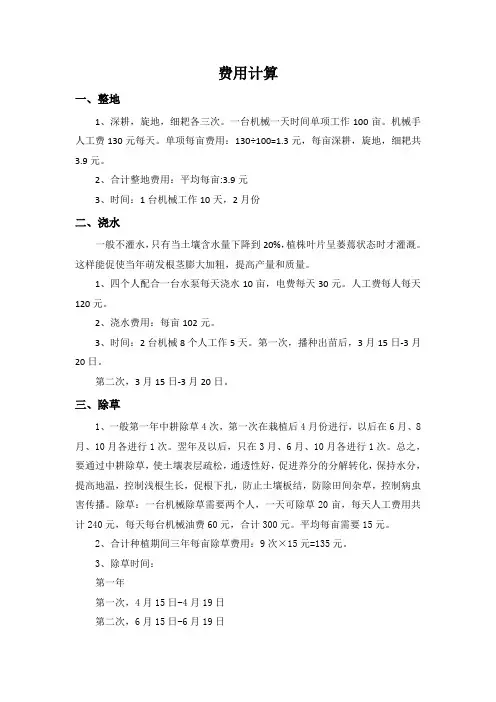 费用计算

一、整地

1、深耕，旋地，细耙各三次。一台机械一天时间单项工作 100 亩。机械手人工费 130 元每天。单项每亩费用：130÷100=1.3 元，每亩深耕，旋地，细耙共 3.9 元。

2、合计整地费用：平均每亩:3.9 元

3、时间：1 台机械工作 10 天，2 月份

二、浇水

一般不灌水，只有当土壤含水量下降到 20%，植株叶片呈萎蔫状态时才灌溉。这样能促使当年萌发根茎膨大加粗，提高产量和质量。

1、四个人配合一台水泵每天浇水 10 亩，电费每天 30 元。人工费每人每天 120 元。

2、浇水费用：每亩 102 元。

3、时间：2 台机械 8 个人工作 5 天。第一次，播种出苗后，3 月 15 日-3 月 20 日。

第二次，3 月 15 日-3 月 20 日。

三、除草

1、一般第一年中耕除草 4 次，第一次在栽植后 4 月份进行，以后在 6 月、8 月、10 月各进行 1 次。翌年及以后，只在 3 月、6 月、10 月各进行 1 次。总之，要通过中耕除草，使土壤表层疏松，通透性好，促进养分的分解转化，保持水分，提高地温，控制浅根生长，促根下扎，防止土壤板结，防除田间杂草，控制病虫害传播。除草：一台机械除草需要两个人，一天可除草 20 亩，每天人工费用共计 240 元，每天每台机械油费 60 元，合计 300 元。平均每亩需要 15 元。

2、合计种植期间三年每亩除草费用：9 次×15 元=135 元。

3、除草时间：

第一年

第一次，4 月 15 日–4 月 19 日

第二次，6 月 15 日–6 月 19 日